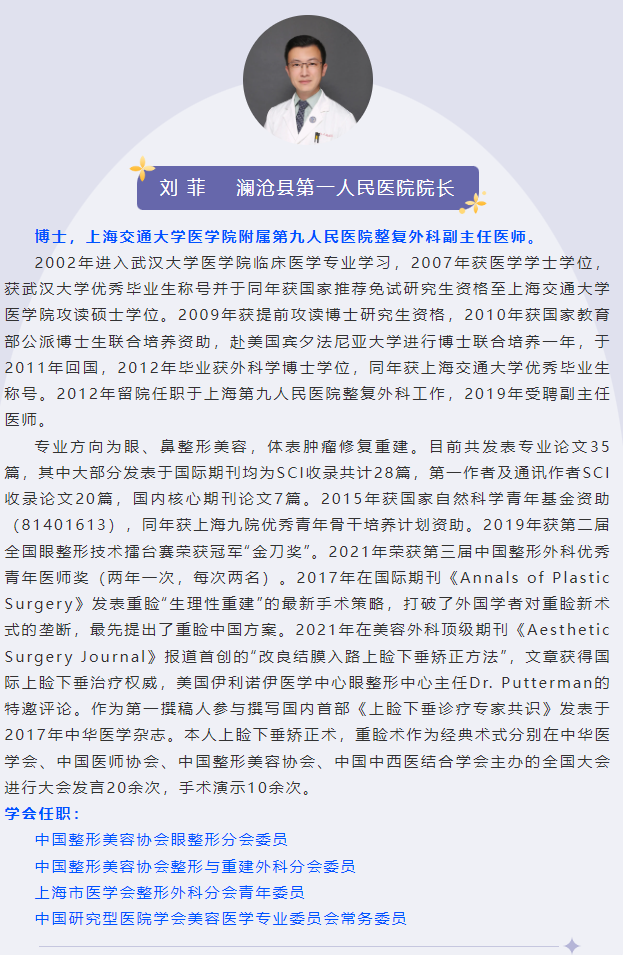 刘 菲　澜沧县第一人民医院院长

博士，上海交通大学医学院附属第九人民医院整复外科副主任医师。

2002年进入武汉大学医学院临床医学专业学习，2007年获医学学士学位，获武汉大学优秀毕业生称号并于同年获国家推荐免试研究生资格至上海交通大学医学院攻读硕士学位。2009年获提前攻读博士研究生资格，2010年获国家教育部公派博士生联合培养资助，赴美国宾夕法尼亚大学进行博士联合培养一年，于2011年回国，2012年毕业获外科学博士学位，同年获上海交通大学优秀毕业生称号。2012年留院任职于上海第九人民医院整复外科工作，2019年受聘副主任医师。

专业方向为眼、鼻整形美容，体表肿瘤修复重建。目前共发表专业论文35篇，其中大部分发表于国际期刊均为SCI收录共计28篇，第一作者及通讯作者SCI收录论文20篇，国内核心期刊论文7篇。2015年获国家自然科学青年基金资助（81401613），同年获上海九院优秀青年骨干培养计划资助。2019年获第二届全国眼整形技术擂台赛荣获冠军“金刀奖”。2021年荣获第三届中国整形外科优秀青年医师奖（两年一次，每次两名）。2017年在国际期刊《Annals of Plastic Surgery》发表重睑“生理性重建”的最新手术策略，打破了外国学者对重睑新术式的垄断，最先提出了重睑中国方案。2021年在美容外科顶级期刊《Aesthetic Surgery Journal》报道首创的“改良结膜入路上睑下垂矫正方法”，文章获得国际上睑下垂治疗权威，美国伊利诺伊医学中心眼整形中心主任Dr. Putterman的特邀评论。作为第一撰稿人参与撰写国内首部《上睑下垂诊疗专家共识》发表于2017年中华医学杂志。本人上睑下垂矫正术，重睑术作为经典术式分别在中华医学会、中国医师协会、中国整形美容协会、中国中西医结合学会主办的全国大会进行大会发言20余次，手术演示10余次。

学会任职：

中国整形美容协会眼整形分会委员

中国整形美容协会整形与重建外科分会委员

上海市医学会整形外科分会青年委员

中国研究型医院学会美容医学专业委员会常务委员